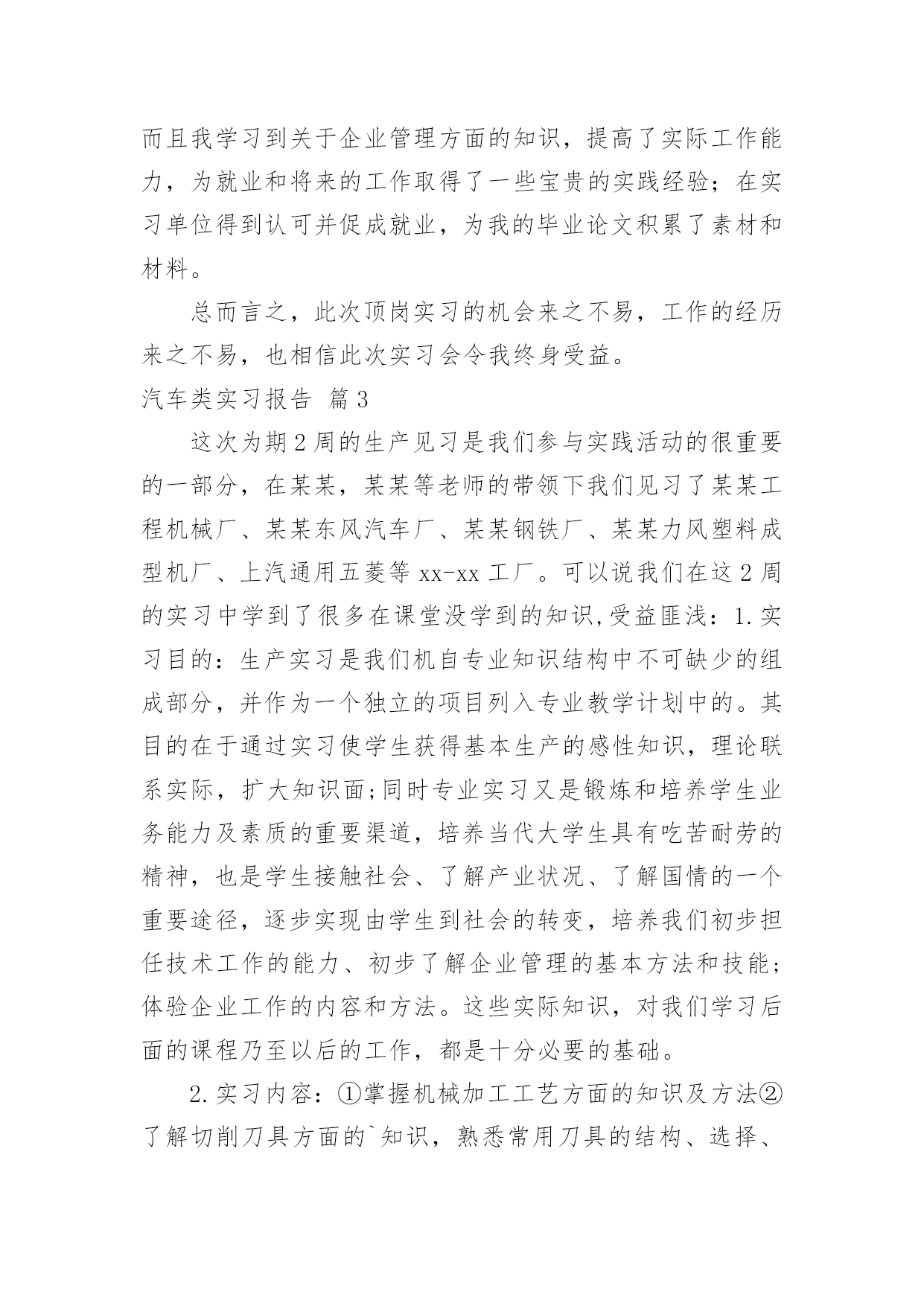 而且我学习到关于企业管理方面的知识，提高了实际工作能力，为就业和将来的工作取得了一些宝贵的实践经验；在实习单位得到认可并促成就业，为我的毕业论文积累了素材和材料。

总而言之，此次顶岗实习的机会来之不易，工作的经历来之不易，也相信此次实习会令我终身受益。

汽车类实习报告 篇3

这次为期2周的生产见习是我们参与实践活动的很重要的一部分，在某某，某某等老师的带领下我们见习了某某工程机械厂、某某东风汽车厂、某某钢铁厂、某某力风塑料成型机厂、上汽通用五菱等xx-xx工厂。可以说我们在这2周的实习中学到了很多在课堂没学到的知识,受益匪浅：1.实习目的：生产实习是我们机自专业知识结构中不可缺少的组成部分，并作为一个独立的项目列入专业教学计划中的。其目的在于通过实习使学生获得基本生产的感性知识，理论联系实际，扩大知识面;同时专业实习又是锻炼和培养学生业务能力及素质的重要渠道，培养当代大学生具有吃苦耐劳的精神，也是学生接触社会、了解产业状况、了解国情的一个重要途径，逐步实现由学生到社会的转变，培养我们初步担任技术工作的能力、初步了解企业管理的基本方法和技能;体验企业工作的内容和方法。这些实际知识，对我们学习后面的课程乃至以后的工作，都是十分必要的基础。

2.实习内容：①掌握机械加工工艺方面的知识及方法②了解切削刀具方面的`知识，熟悉常用刀具的结构、选择、